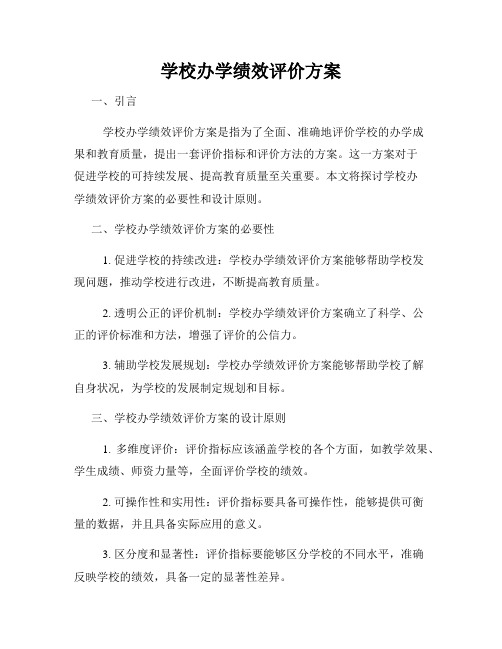 学校办学绩效评价方案

一、引言

学校办学绩效评价方案是指为了全面、准确地评价学校的办学成果和教育质量，提出一套评价指标和评价方法的方案。这一方案对于促进学校的可持续发展、提高教育质量至关重要。本文将探讨学校办学绩效评价方案的必要性和设计原则。

二、学校办学绩效评价方案的必要性

1. 促进学校的持续改进：学校办学绩效评价方案能够帮助学校发现问题，推动学校进行改进，不断提高教育质量。

2. 透明公正的评价机制：学校办学绩效评价方案确立了科学、公正的评价标准和方法，增强了评价的公信力。

3. 辅助学校发展规划：学校办学绩效评价方案能够帮助学校了解自身状况，为学校的发展制定规划和目标。

三、学校办学绩效评价方案的设计原则

1. 多维度评价：评价指标应该涵盖学校的各个方面，如教学效果、学生成绩、师资力量等，全面评价学校的绩效。

2. 可操作性和实用性：评价指标要具备可操作性，能够提供可衡量的数据，并且具备实际应用的意义。

3. 区分度和显著性：评价指标要能够区分学校的不同水平，准确反映学校的绩效，具备一定的显著性差异。